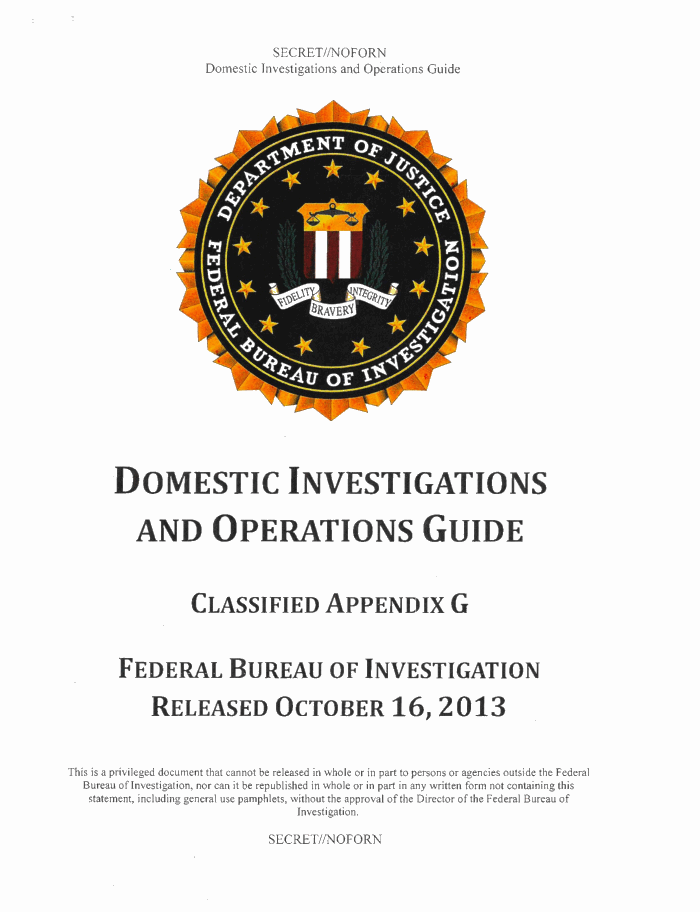 SECRET//NOFORN
Domestic Investigations and Operations Guide

DEPARTMENT OF JUSTICE
FEDERAL BUREAU OF INVESTIGATION
FIDELITY BRAVERY INTEGRITY

DOMESTIC INVESTIGATIONS AND OPERATIONS GUIDE

CLASSIFIED APPENDIX G

FEDERAL BUREAU OF INVESTIGATION
RELEASED OCTOBER 16, 2013

This is a privileged document that cannot be released in whole or in part to persons or agencies outside the Federal Bureau of Investigation, nor can it be republished in whole or in part in any written form not containing this statement, including general use pamphlets, without the approval of the Director of the Federal Bureau of Investigation.

SECRET//NOFORN